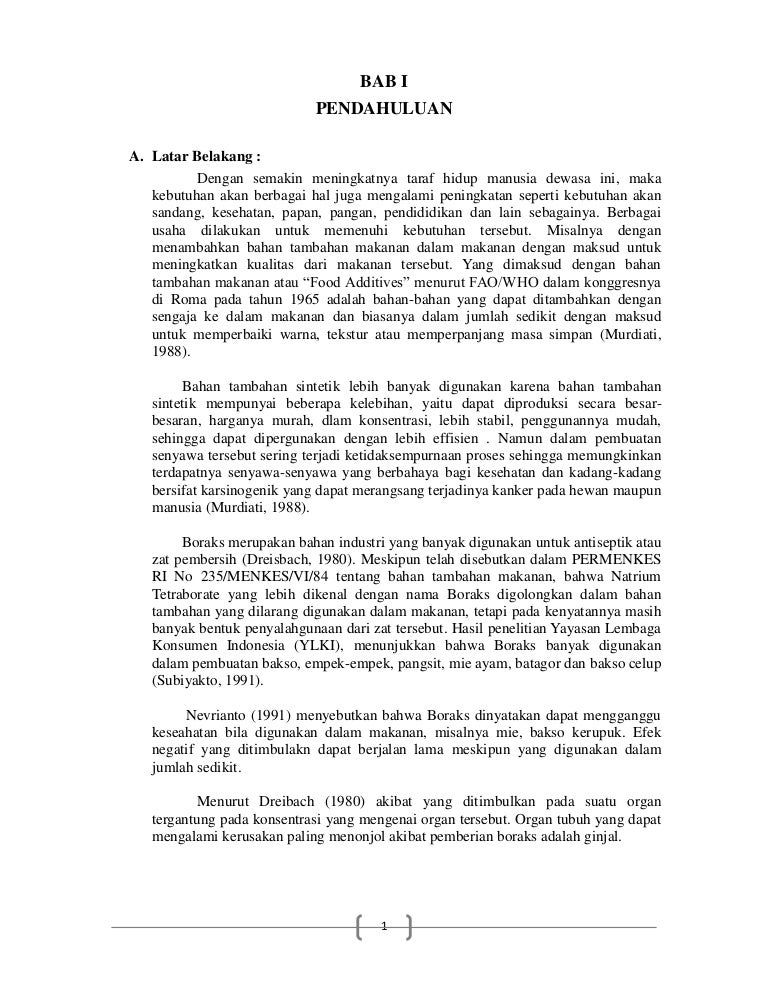 BAB I
PENDAHULUAN

A. Latar Belakang :

Dengan semakin meningkatnya taraf hidup manusia dewasa ini, maka kebutuhan akan berbagai hal juga mengalami peningkatan seperti kebutuhan akan sandang, kesehatan, papan, pangan, pendididikan dan lain sebagainya. Berbagai usaha dilakukan untuk memenuhi kebutuhan tersebut. Misalnya dengan menambahkan bahan tambahan makanan dalam makanan dengan maksud untuk meningkatkan kualitas dari makanan tersebut. Yang dimaksud dengan bahan tambahan makanan atau “Food Additives” menurut FAO/WHO dalam konggresnya di Roma pada tahun 1965 adalah bahan-bahan yang dapat ditambahkan dengan sengaja ke dalam makanan dan biasanya dalam jumlah sedikit dengan maksud untuk memperbaiki warna, tekstur atau memperpanjang masa simpan (Murdiati, 1988).

Bahan tambahan sintetik lebih banyak digunakan karena bahan tambahan sintetik mempunyai beberapa kelebihan, yaitu dapat diproduksi secara besar-besaran, harganya murah, dlam konsentrasi, lebih stabil, penggunannya mudah, sehingga dapat dipergunakan dengan lebih effisien . Namun dalam pembuatan senyawa tersebut sering terjadi ketidaksempurnaan proses sehingga memungkinkan terdapatnya senyawa-senyawa yang berbahaya bagi kesehatan dan kadang-kadang bersifat karsinogenik yang dapat merangsang terjadinya kanker pada hewan maupun manusia (Murdiati, 1988).

Boraks merupakan bahan industri yang banyak digunakan untuk antiseptik atau zat pembersih (Dreisbach, 1980). Meskipun telah disebutkan dalam PERMENKES RI No 235/MENKES/VI/84 tentang bahan tambahan makanan, bahwa Natrium Tetraborate yang lebih dikenal dengan nama Boraks digolongkan dalam bahan tambahan yang dilarang digunakan dalam makanan, tetapi pada kenyatannya masih banyak bentuk penyalahgunaan dari zat tersebut. Hasil penelitian Yayasan Lembaga Konsumen Indonesia (YLKI), menunjukkan bahwa Boraks banyak digunakan dalam pembuatan bakso, empek-empek, pangsit, mie ayam, batagor dan bakso celup (Subiyakto, 1991).

Nevrianto (1991) menyebutkan bahwa Boraks dinyatakan dapat mengganggu keseahatan bila digunakan dalam makanan, misalnya mie, bakso kerupuk. Efek negatif yang ditimbulakn dapat berjalan lama meskipun yang digunakan dalam jumlah sedikit.

Menurut Dreibach (1980) akibat yang ditimbulkan pada suatu organ tergantung pada konsentrasi yang mengenai organ tersebut. Organ tubuh yang dapat mengalami kerusakan paling menonjol akibat pemberian boraks adalah ginjal.

1